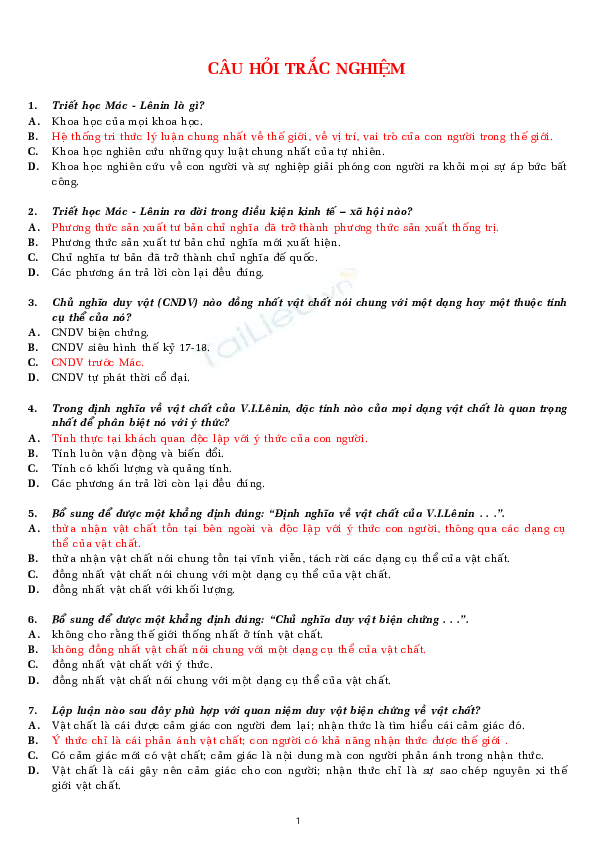 CÂU HỎI TRẮC NGHIỆM

1. Triết học Mác - Lênin là gì?
A. Khoa học của mọi khoa học.
B. Hệ thống tri thức lý luận chung nhất về thế giới, về vị trí, vai trò của con người trong thế giới.
C. Khoa học nghiên cứu những quy luật chung nhất của tự nhiên.
D. Khoa học nghiên cứu về con người và sự nghiệp giải phóng con người ra khỏi mọi sự áp bức bất công.

2. Triết học Mác - Lênin ra đời trong điều kiện kinh tế – xã hội nào?
A. Phương thức sản xuất tư bản chủ nghĩa đã trở thành phương thức sản xuất thống trị.
B. Phương thức sản xuất tư bản chủ nghĩa mới xuất hiện.
C. Chủ nghĩa tư bản đã trở thành chủ nghĩa đế quốc.
D. Các phương án trả lời còn lại đều đúng.

3. Chủ nghĩa duy vật (CNDV) nào đồng nhất vật chất nói chung với một dạng hay một thuộc tính cụ thể của nó?
A. CNDV biện chứng.
B. CNDV siêu hình thế kỷ 17-18.
C. CNDV trước Mác.
D. CNDV tự phát thời cổ đại.

4. Trong định nghĩa về vật chất của V.I.Lênin, đặc tính nào của mọi dạng vật chất là quan trọng nhất để phân biệt nó với ý thức?
A. Tính thực tại khách quan độc lập với ý thức của con người.
B. Tính luôn vận động và biến đổi.
C. Tính có khối lượng và quảng tính.
D. Các phương án trả lời còn lại đều đúng.

5. Bổ sung để được một khẳng định đúng: "Định nghĩa về vật chất của V.I.Lênin . . .".
A. thừa nhận vật chất tồn tại bên ngoài và độc lập với ý thức con người, thông qua các dạng cụ thể của vật chất.
B. thừa nhận vật chất nói chung tồn tại vĩnh viễn, tách rời các dạng cụ thể của vật chất.
C. đồng nhất vật chất nói chung với một dạng cụ thể của vật chất.
D. đồng nhất vật chất với khối lượng.

6. Bổ sung để được một khẳng định đúng: "Chủ nghĩa duy vật biện chứng . . .".
A. không cho rằng thế giới thống nhất ở tính vật chất.
B. không đồng nhất vật chất nói chung với một dạng cụ thể của vật chất.
C. đồng nhất vật chất với ý thức.
D. đồng nhất vật chất nói chung với một dạng cụ thể của vật chất.

7. Lập luận nào sau đây phù hợp với quan niệm duy vật biện chứng về vật chất?
A. Vật chất là cái được cảm giác con người đem lại; nhận thức là tìm hiểu cái cảm giác đó.
B. Ý thức chỉ là cái phản ánh vật chất; con người có khả năng nhận thức được thế giới .
C. Có cảm giác mới có vật chất; cảm giác là nội dung mà con người phản ánh trong nhận thức.
D. Vật chất là cái gây nên cảm giác cho con người; nhận thức chỉ là sự sao chép nguyên xi thế giới vật chất.

1

TaiLieu.vn